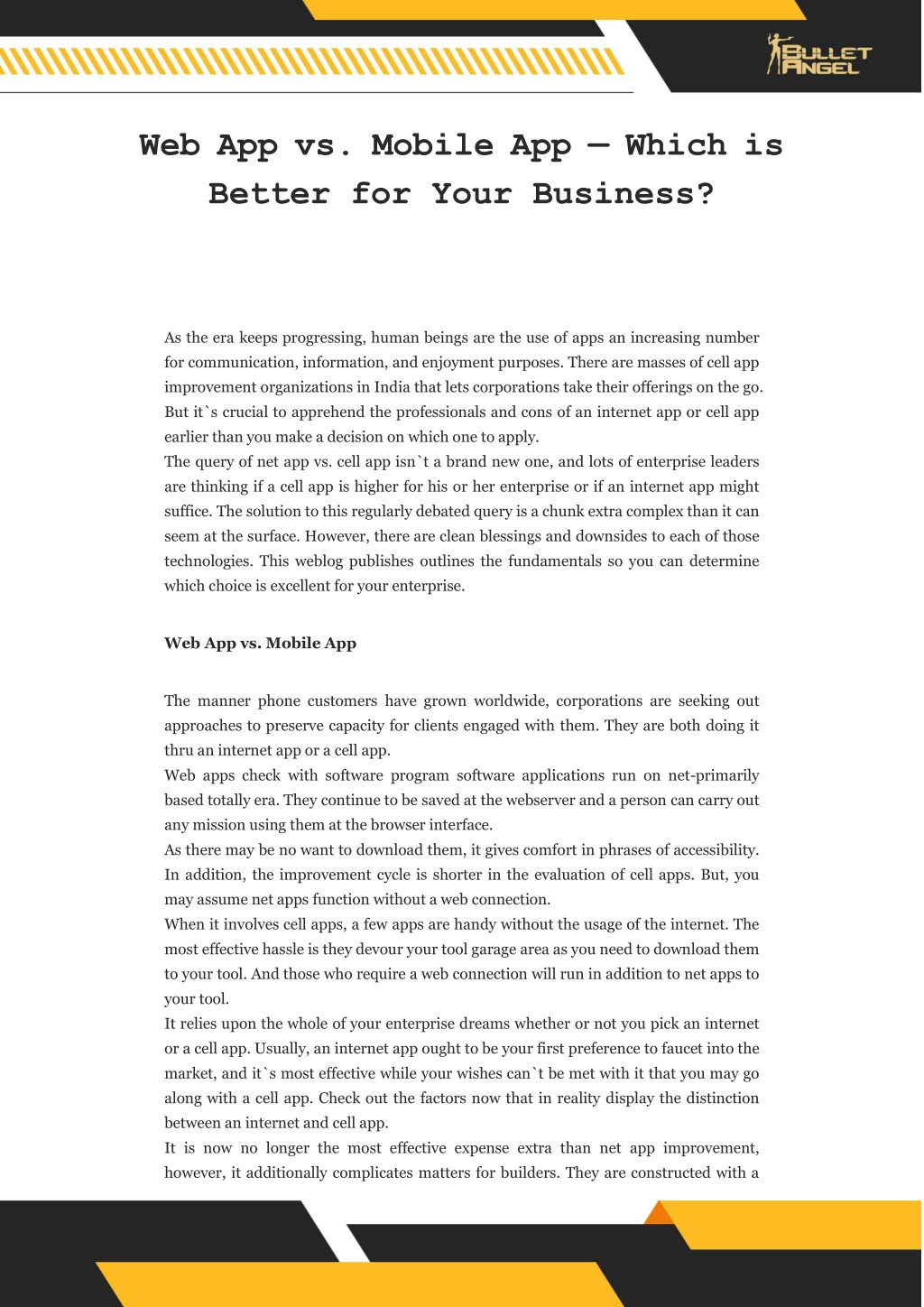 BULLET ANGEL

Web App vs. Mobile App — Which is Better for Your Business?

As the era keeps progressing, human beings are the use of apps an increasing number for communication, information, and enjoyment purposes. There are masses of cell app improvement organizations in India that lets corporations take their offerings on the go. But it`s crucial to apprehend the professionals and cons of an internet app or cell app earlier than you make a decision on which one to apply.
The query of net app vs. cell app isn`t a brand new one, and lots of enterprise leaders are thinking if a cell app is higher for his or her enterprise or if an internet app might suffice. The solution to this regularly debated query is a chunk extra complex than it can seem at the surface. However, there are clean blessings and downsides to each of those technologies. This weblog publishes outlines the fundamentals so you can determine which choice is excellent for your enterprise.

Web App vs. Mobile App

The manner phone customers have grown worldwide, corporations are seeking out approaches to preserve capacity for clients engaged with them. They are both doing it thru an internet app or a cell app.
Web apps check with software program software applications run on net-primarily based totally era. They continue to be saved at the webserver and a person can carry out any mission using them at the browser interface.
As there may be no want to download them, it gives comfort in phrases of accessibility. In addition, the improvement cycle is shorter in the evaluation of cell apps. But, you may assume net apps function without a web connection.
When it involves cell apps, a few apps are handy without the usage of the internet. The most effective hassle is they devour your tool garage area as you need to download them to your tool. And those who require a web connection will run in addition to net apps to your tool.
It relies upon the whole of your enterprise dreams whether or not you pick an internet or a cell app. Usually, an internet app ought to be your first preference to faucet into the market, and it`s most effective while your wishes can`t be met with it that you may go along with a cell app. Check out the factors now that in reality display the distinction between an internet and cell app.
It is now no longer the most effective expense extra than net app improvement, however, it additionally complicates matters for builders. They are constructed with a